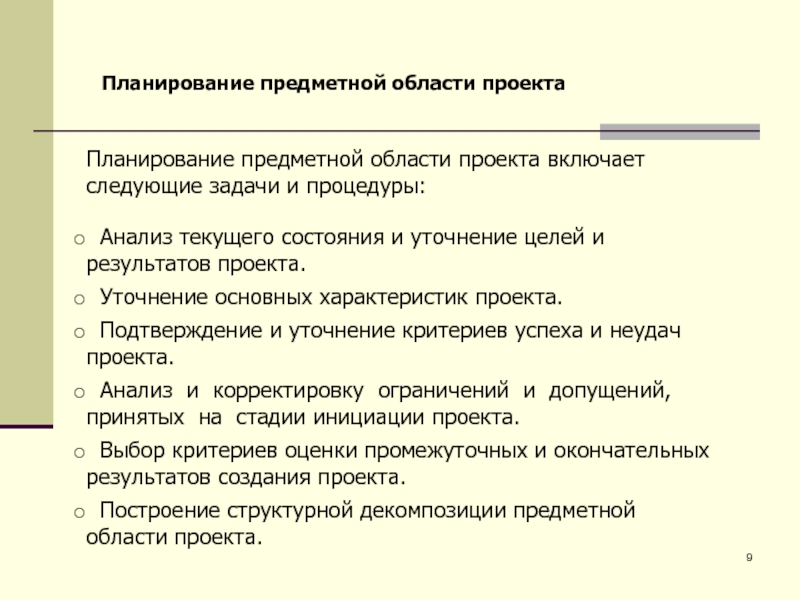 Планирование предметной области проекта

Планирование предметной области проекта включает следующие задачи и процедуры:

○ Анализ текущего состояния и уточнение целей и результатов проекта.
○ Уточнение основных характеристик проекта.
○ Подтверждение и уточнение критериев успеха и неудач проекта.
○ Анализ и корректировку ограничений и допущений, принятых на стадии инициации проекта.
○ Выбор критериев оценки промежуточных и окончательных результатов создания проекта.
○ Построение структурной декомпозиции предметной области проекта.

9